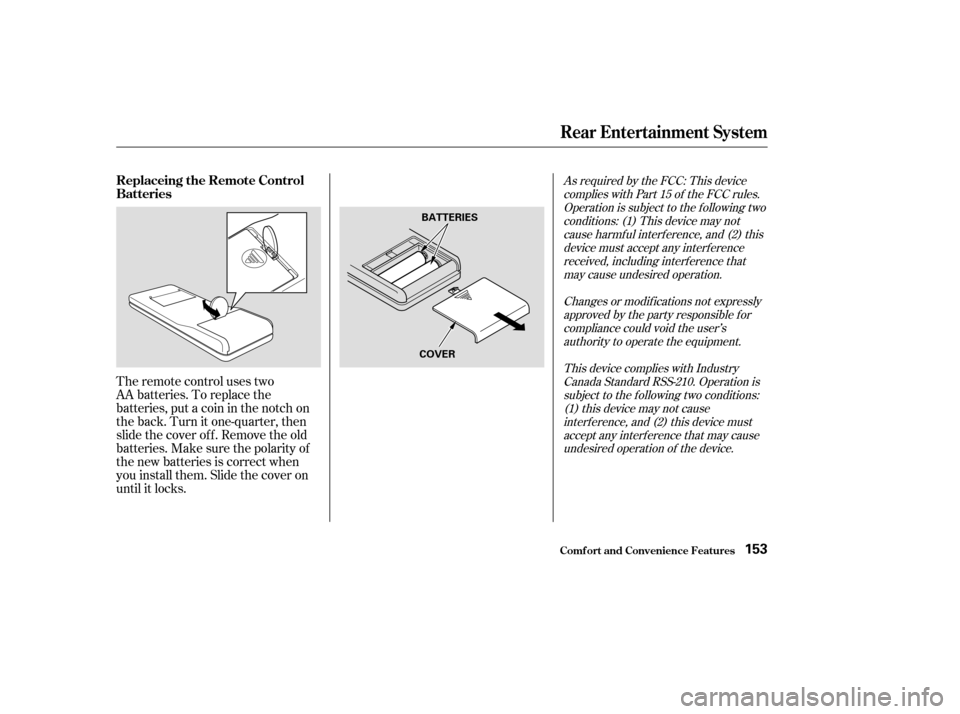 Rear Entertainment System

Replaceing the Remote Control Batteries

The remote control uses two AA batteries. To replace the batteries, put a coin in the notch on the back. Turn it one-quarter, then slide the cover off. Remove the old batteries. Make sure the polarity of the new batteries is correct when you install them. Slide the cover on until it locks.

BATTERIES

COVER

As required by the FCC: This device complies with Part 15 of the FCC rules. Operation is subject to the following two conditions: (1) This device may not cause harmful interference, and (2) this device must accept any interference received, including interference that may cause undesired operation.

Changes or modifications not expressly approved by the party responsible for compliance could void the user's authority to operate the equipment.

This device complies with Industry Canada Standard RSS-210. Operation is subject to the following two conditions: (1) this device may not cause interference, and (2) this device must accept any interference that may cause undesired operation of the device.

Comfort and Convenience Features 153

carmanualsonline.info